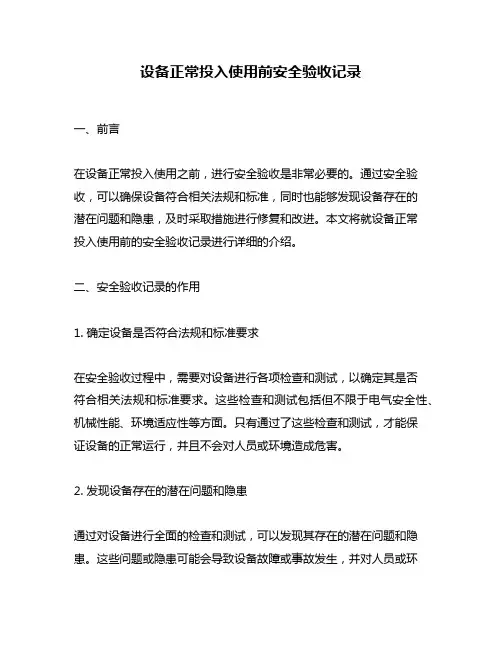 设备正常投入使用前安全验收记录

一、前言

在设备正常投入使用之前，进行安全验收是非常必要的。通过安全验收，可以确保设备符合相关法规和标准，同时也能够发现设备存在的潜在问题和隐患，及时采取措施进行修复和改进。本文将就设备正常投入使用前的安全验收记录进行详细的介绍。

二、安全验收记录的作用

1. 确定设备是否符合法规和标准要求

在安全验收过程中，需要对设备进行各项检查和测试，以确定其是否符合相关法规和标准要求。这些检查和测试包括但不限于电气安全性、机械性能、环境适应性等方面。只有通过了这些检查和测试，才能保证设备的正常运行，并且不会对人员或环境造成危害。

2. 发现设备存在的潜在问题和隐患

通过对设备进行全面的检查和测试，可以发现其存在的潜在问题和隐患。这些问题或隐患可能会导致设备故障或事故发生，并对人员或环